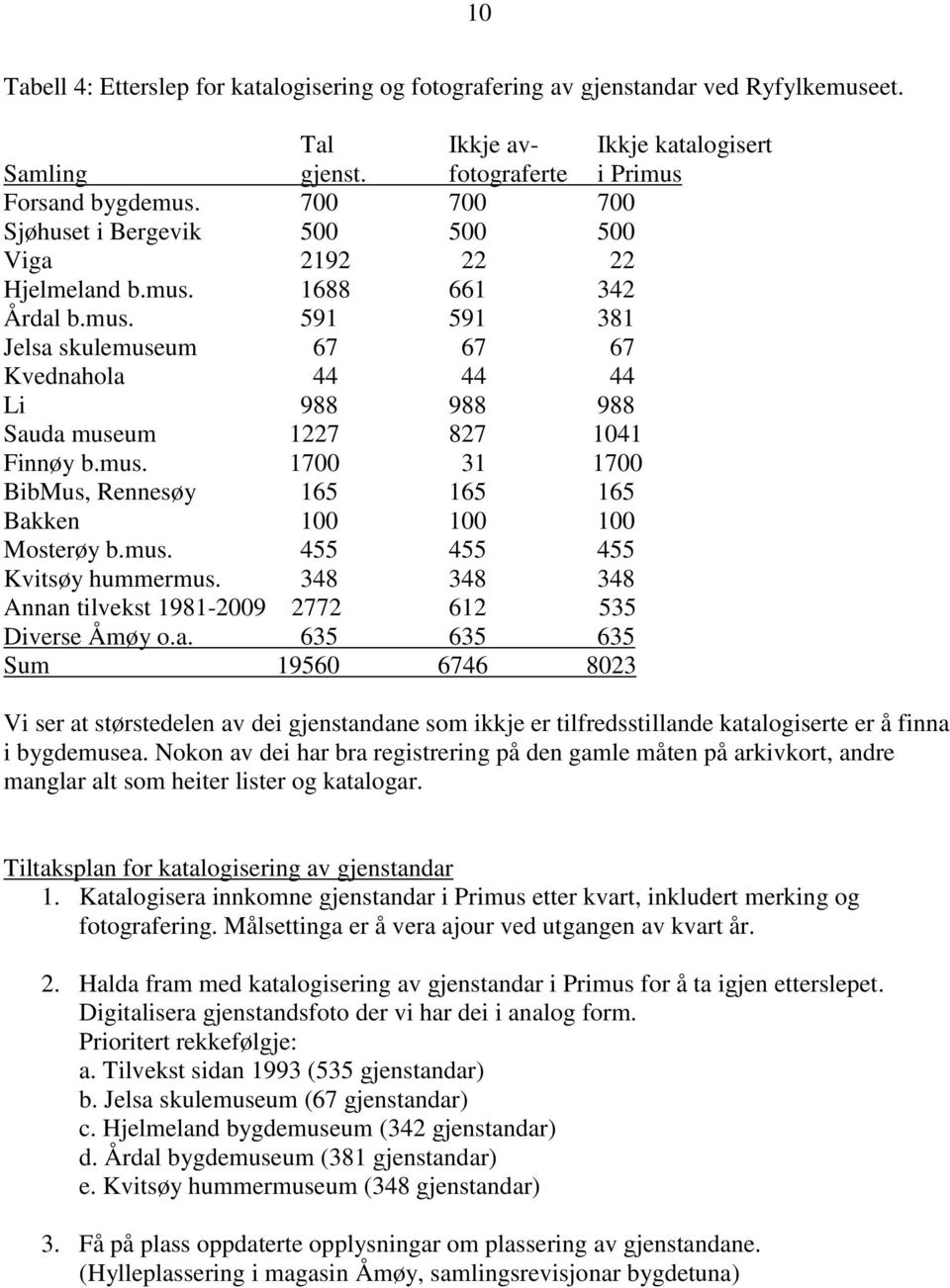 10

Tabell 4: Etterslep for katalogisering og fotografering av gjenstandar ved Ryfylkemuseet.

| Samling | Tal gjenst. | Ikkje av-fotograferte | Ikkje katalogisert i Primus |
|---|---|---|---|
| Forsand bygdemus. | 700 | 700 | 700 |
| Sjøhuset i Bergevik | 500 | 500 | 500 |
| Viga | 2192 | 22 | 22 |
| Hjelmeland b.mus. | 1688 | 661 | 342 |
| Årdal b.mus. | 591 | 591 | 381 |
| Jelsa skulemuseum | 67 | 67 | 67 |
| Kvednahola | 44 | 44 | 44 |
| Li | 988 | 988 | 988 |
| Sauda museum | 1227 | 827 | 1041 |
| Finnøy b.mus. | 1700 | 31 | 1700 |
| BibMus, Rennesøy | 165 | 165 | 165 |
| Bakken | 100 | 100 | 100 |
| Mosterøy b.mus. | 455 | 455 | 455 |
| Kvitsøy hummermus. | 348 | 348 | 348 |
| Annan tilvekst 1981-2009 | 2772 | 612 | 535 |
| Diverse Åmøy o.a. | 635 | 635 | 635 |
| Sum | 19560 | 6746 | 8023 |

Vi ser at størstedelen av dei gjenstandane som ikkje er tilfredsstillande katalogiserte er å finna i bygdemusea. Nokon av dei har bra registrering på den gamle måten på arkivkort, andre manglar alt som heiter lister og katalogar.

Tiltaksplan for katalogisering av gjenstandar
1. Katalogisera innkomne gjenstandar i Primus etter kvart, inkludert merking og fotografering. Målsettinga er å vera ajour ved utgangen av kvart år.

2. Halda fram med katalogisering av gjenstandar i Primus for å ta igjen etterslepet. Digitalisera gjenstandsfoto der vi har dei i analog form.
Prioritert rekkefølgje:
a. Tilvekst sidan 1993 (535 gjenstandar)
b. Jelsa skulemuseum (67 gjenstandar)
c. Hjelmeland bygdemuseum (342 gjenstandar)
d. Årdal bygdemuseum (381 gjenstandar)
e. Kvitsøy hummermuseum (348 gjenstandar)

3. Få på plass oppdaterte opplysningar om plassering av gjenstandane. (Hylleplassering i magasin Åmøy, samlingsrevisjonar bygdetuna)